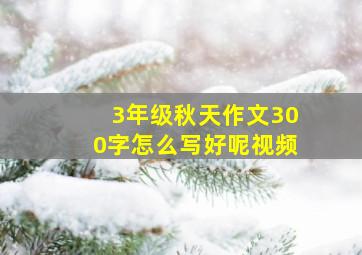 3年级秋天作文300字怎么写好呢视频